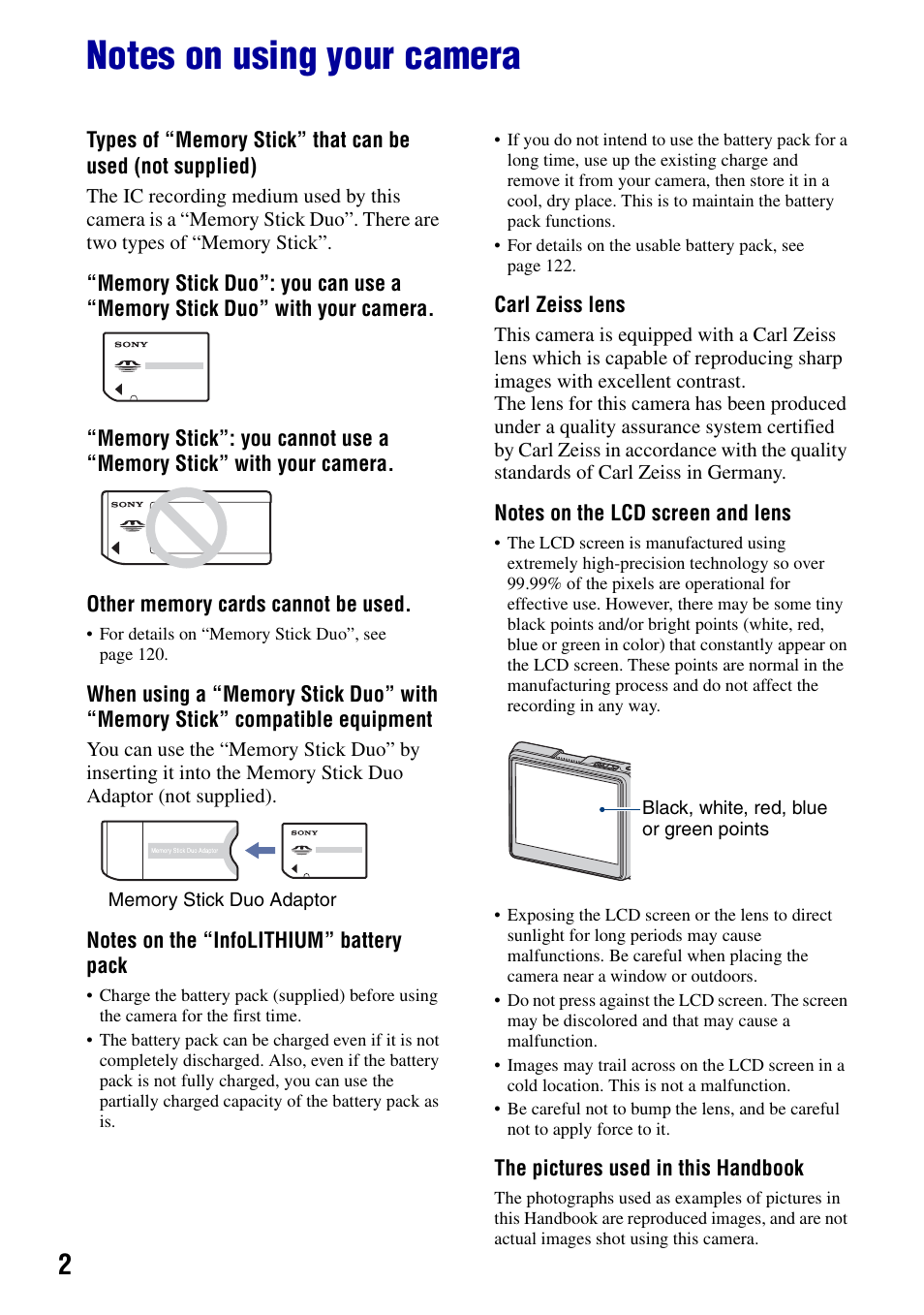 Notes on using your camera

Types of “Memory Stick” that can be used (not supplied)

The IC recording medium used by this camera is a “Memory Stick Duo”. There are two types of “Memory Stick”.

“Memory Stick Duo”: you can use a “Memory Stick Duo” with your camera.

SONY

“Memory Stick”: you cannot use a “Memory Stick” with your camera.

SONY

Other memory cards cannot be used.

• For details on “Memory Stick Duo”, see page 120.

When using a “Memory Stick Duo” with “Memory Stick” compatible equipment

You can use the “Memory Stick Duo” by inserting it into the Memory Stick Duo Adaptor (not supplied).

Memory Stick Duo Adaptor

SONY

Memory Stick Duo Adaptor

Notes on the “InfoLITHIUM” battery pack

• Charge the battery pack (supplied) before using the camera for the first time.

• The battery pack can be charged even if it is not completely discharged. Also, even if the battery pack is not fully charged, you can use the partially charged capacity of the battery pack as is.

• If you do not intend to use the battery pack for a long time, use up the existing charge and remove it from your camera, then store it in a cool, dry place. This is to maintain the battery pack functions.

• For details on the usable battery pack, see page 122.

Carl Zeiss lens

This camera is equipped with a Carl Zeiss lens which is capable of reproducing sharp images with excellent contrast.
The lens for this camera has been produced under a quality assurance system certified by Carl Zeiss in accordance with the quality standards of Carl Zeiss in Germany.

Notes on the LCD screen and lens

• The LCD screen is manufactured using extremely high-precision technology so over 99.99% of the pixels are operational for effective use. However, there may be some tiny black points and/or bright points (white, red, blue or green in color) that constantly appear on the LCD screen. These points are normal in the manufacturing process and do not affect the recording in any way.

Black, white, red, blue or green points

• Exposing the LCD screen or the lens to direct sunlight for long periods may cause malfunctions. Be careful when placing the camera near a window or outdoors.

• Do not press against the LCD screen. The screen may be discolored and that may cause a malfunction.

• Images may trail across on the LCD screen in a cold location. This is not a malfunction.

• Be careful not to bump the lens, and be careful not to apply force to it.

The pictures used in this Handbook

The photographs used as examples of pictures in this Handbook are reproduced images, and are not actual images shot using this camera.

2